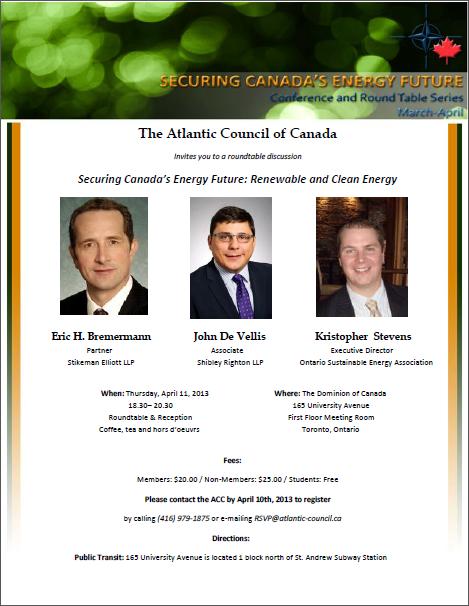 SECURING CANADA'S ENERGY FUTURE
Conference and Round Table Series
March-April

The Atlantic Council of Canada

Invites you to a roundtable discussion

Securing Canada's Energy Future: Renewable and Clean Energy

Eric H. Bremermann
Partner
Stikeman Elliott LLP

John De Vellis
Associate
Shibley Righton LLP

Kristopher Stevens
Executive Director
Ontario Sustainable Energy Association

When: Thursday, April 11, 2013
18.30– 20.30
Roundtable & Reception
Coffee, tea and hors d'oeuvrs

Where: The Dominion of Canada
165 University Avenue
First Floor Meeting Room
Toronto, Ontario

Fees:

Members: $20.00 / Non-Members: $25.00 / Students: Free

Please contact the ACC by April 10th, 2013 to register

by calling (416) 979-1875 or e-mailing RSVP@atlantic-council.ca

Directions:

Public Transit: 165 University Avenue is located 1 block north of St. Andrew Subway Station